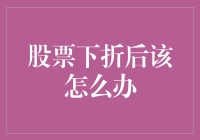 股票下折后该怎么办